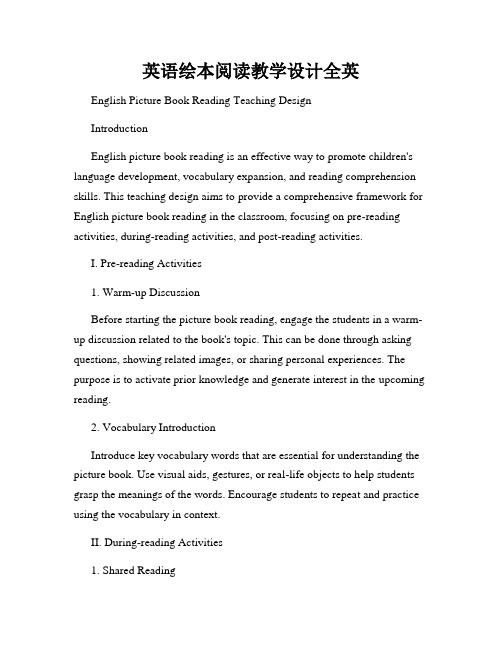 英语绘本阅读教学设计全英

English Picture Book Reading Teaching Design

Introduction

English picture book reading is an effective way to promote children's language development, vocabulary expansion, and reading comprehension skills. This teaching design aims to provide a comprehensive framework for English picture book reading in the classroom, focusing on pre-reading activities, during-reading activities, and post-reading activities.

I. Pre-reading Activities

1. Warm-up Discussion

Before starting the picture book reading, engage the students in a warm-up discussion related to the book's topic. This can be done through asking questions, showing related images, or sharing personal experiences. The purpose is to activate prior knowledge and generate interest in the upcoming reading.

2. Vocabulary Introduction

Introduce key vocabulary words that are essential for understanding the picture book. Use visual aids, gestures, or real-life objects to help students grasp the meanings of the words. Encourage students to repeat and practice using the vocabulary in context.

II. During-reading Activities

1. Shared Reading